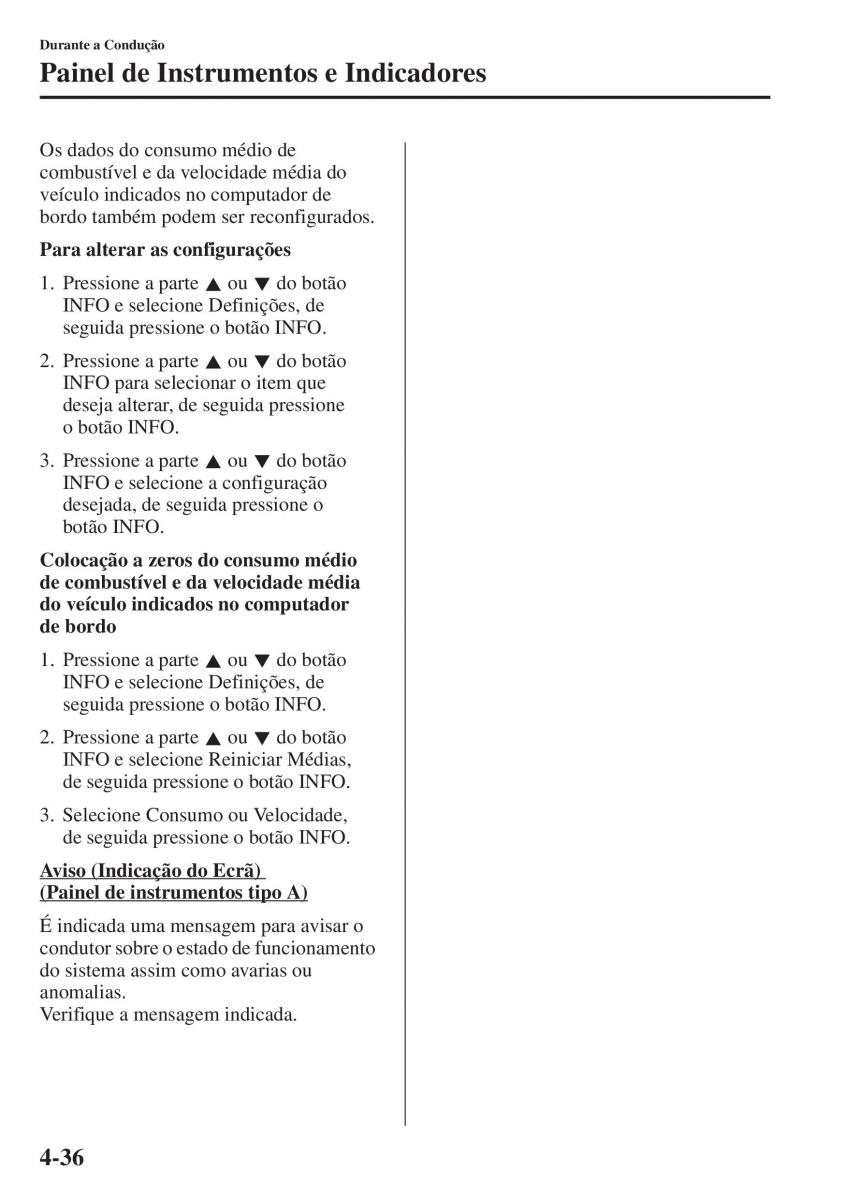 Durante a Condução

Painel de Instrumentos e Indicadores

Os dados do consumo médio de combustível e da velocidade média do veículo indicados no computador de bordo também podem ser reconfigurados.

Para alterar as configurações

1. Pressione a parte ▲ ou ▼ do botão INFO e selecione Definições, de seguida pressione o botão INFO.

2. Pressione a parte ▲ ou ▼ do botão INFO para selecionar o item que deseja alterar, de seguida pressione o botão INFO.

3. Pressione a parte ▲ ou ▼ do botão INFO e selecione a configuração desejada, de seguida pressione o botão INFO.

Colocação a zeros do consumo médio de combustível e da velocidade média do veículo indicados no computador de bordo

1. Pressione a parte ▲ ou ▼ do botão INFO e selecione Definições, de seguida pressione o botão INFO.

2. Pressione a parte ▲ ou ▼ do botão INFO e selecione Reiniciar Médias, de seguida pressione o botão INFO.

3. Selecione Consumo ou Velocidade, de seguida pressione o botão INFO.

Aviso (Indicação do Ecrã) (Painel de instrumentos tipo A)

É indicada uma mensagem para avisar o condutor sobre o estado de funcionamento do sistema assim como avarias ou anomalias.
Verifique a mensagem indicada.

4-36